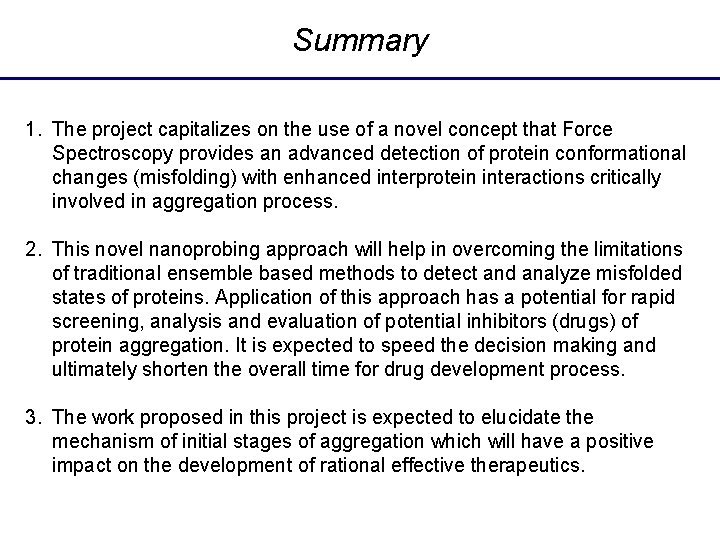 Summary

1. The project capitalizes on the use of a novel concept that Force Spectroscopy provides an advanced detection of protein conformational changes (misfolding) with enhanced interprotein interactions critically involved in aggregation process.

2. This novel nanoprobing approach will help in overcoming the limitations of traditional ensemble based methods to detect and analyze misfolded states of proteins. Application of this approach has a potential for rapid screening, analysis and evaluation of potential inhibitors (drugs) of protein aggregation. It is expected to speed the decision making and ultimately shorten the overall time for drug development process.

3. The work proposed in this project is expected to elucidate the mechanism of initial stages of aggregation which will have a positive impact on the development of rational effective therapeutics.